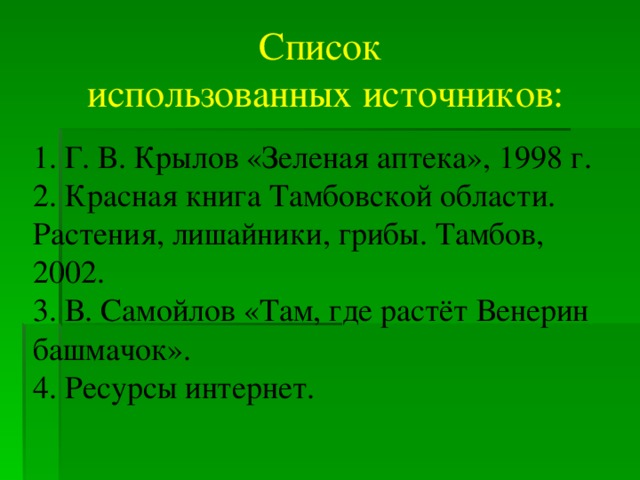 Список
использованных источников:

1. Г. В. Крылов «Зеленая аптека», 1998 г.
2. Красная книга Тамбовской области. Растения, лишайники, грибы. Тамбов, 2002.
3. В. Самойлов «Там, где растёт Венерин башмачок».
4. Ресурсы интернет.